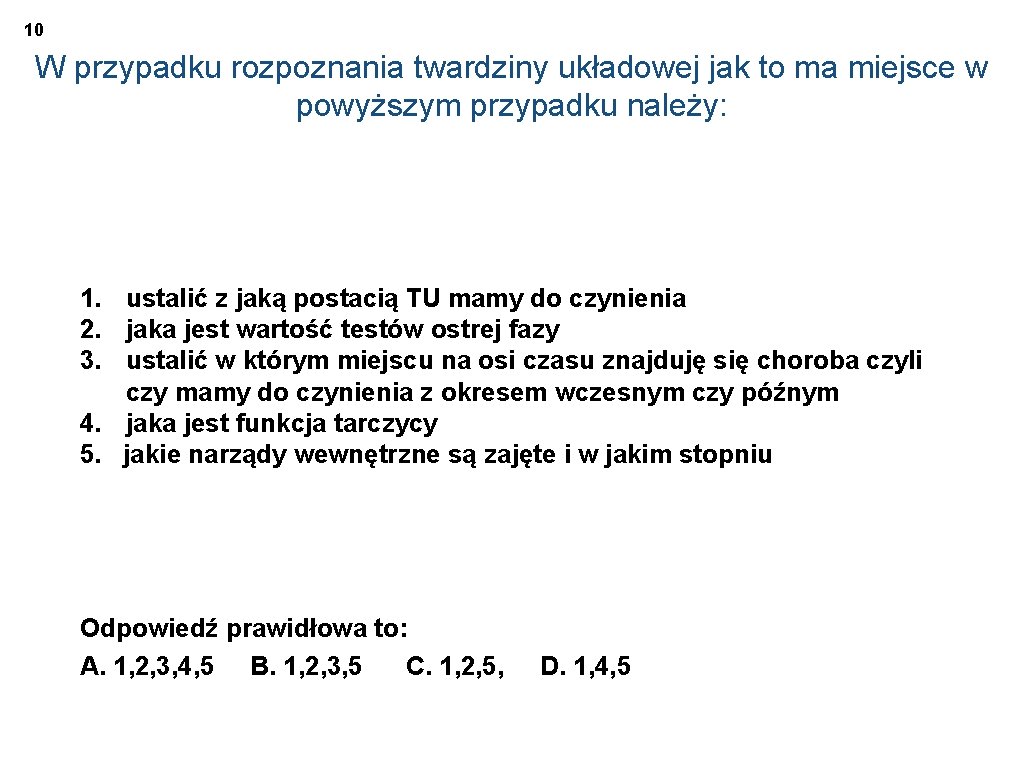 10

W przypadku rozpoznania twardziny układowej jak to ma miejsce w powyższym przypadku należy:

1. ustalić z jaką postacią TU mamy do czynienia
2. jaka jest wartość testów ostrej fazy
3. ustalić w którym miejscu na osi czasu znajduję się choroba czyli czy mamy do czynienia z okresem wczesnym czy późnym
4. jaka jest funkcja tarczycy
5. jakie narządy wewnętrzne są zajęte i w jakim stopniu

Odpowiedź prawidłowa to:
A. 1,2,3,4,5 B. 1,2,3,5 C. 1,2,5, D. 1,4,5